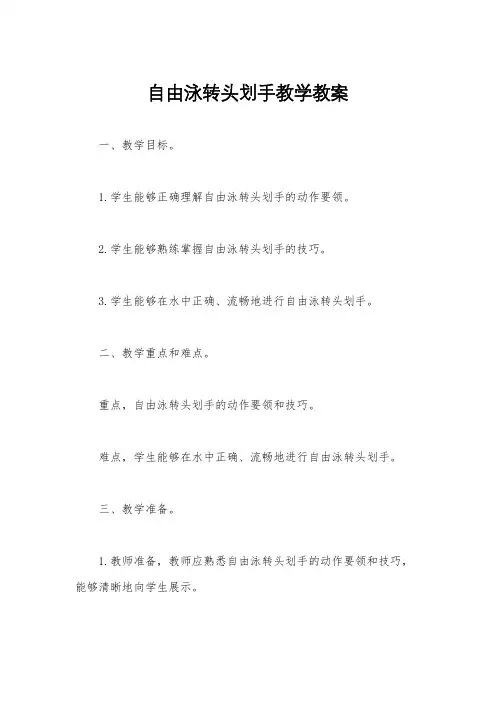 自由泳转头划手教学教案

一、教学目标。

1. 学生能够正确理解自由泳转头划手的动作要领。

2. 学生能够熟练掌握自由泳转头划手的技巧。

3. 学生能够在水中正确、流畅地进行自由泳转头划手。

二、教学重点和难点。

重点，自由泳转头划手的动作要领和技巧。

难点，学生能够在水中正确、流畅地进行自由泳转头划手。

三、教学准备。

1. 教师准备，教师应熟悉自由泳转头划手的动作要领和技巧，能够清晰地向学生展示。